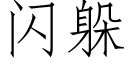 闪躲